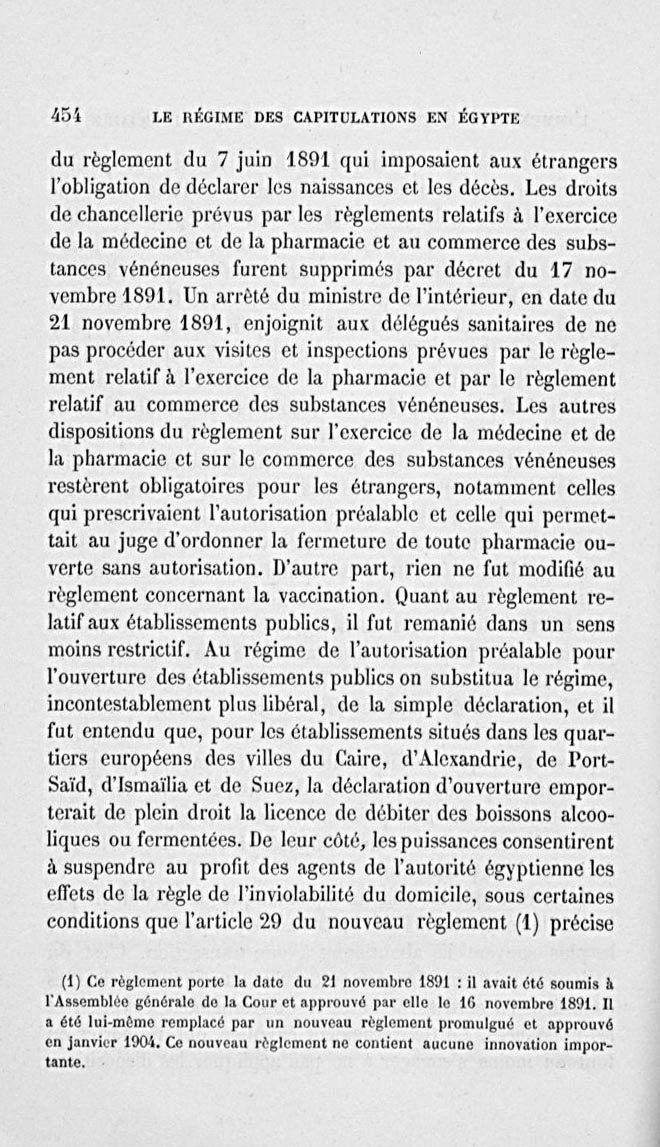 454 LE RÉGIME DES CAPITULATIONS EN ÉGYPTE

du règlement du 7 juin 1891 qui imposaient aux étrangers l'obligation de déclarer les naissances et les décès. Les droits de chancellerie prévus par les règlements relatifs à l'exercice de la médecine et de la pharmacie et au commerce des substances vénéneuses furent supprimés par décret du 17 novembre 1891. Un arrêté du ministre de l'intérieur, en date du 21 novembre 1891, enjoignit aux délégués sanitaires de ne pas procéder aux visites et inspections prévues par le règlement relatif à l'exercice de la pharmacie et par le règlement relatif au commerce des substances vénéneuses. Les autres dispositions du règlement sur l'exercice de la médecine et de la pharmacie et sur le commerce des substances vénéneuses restèrent obligatoires pour les étrangers, notamment celles qui prescrivaient l'autorisation préalable et celle qui permettait au juge d'ordonner la fermeture de toute pharmacie ouverte sans autorisation. D'autre part, rien ne fut modifié au règlement concernant la vaccination. Quant au règlement relatif aux établissements publics, il fut remanié dans un sens moins restrictif. Au régime de l'autorisation préalable pour l'ouverture des établissements publics on substitua le régime, incontestablement plus libéral, de la simple déclaration, et il fut entendu que, pour les établissements situés dans les quartiers européens des villes du Caire, d'Alexandrie, de Port-Saïd, d'Ismaïlia et de Suez, la déclaration d'ouverture emporterait de plein droit la licence de débiter des boissons alcooliques ou fermentées. De leur côté, les puissances consentirent à suspendre au profit des agents de l'autorité égyptienne les effets de la règle de l'inviolabilité du domicile, sous certaines conditions que l'article 29 du nouveau règlement (1) précise

(1) Ce règlement porte la date du 21 novembre 1891 : il avait été soumis à l'Assemblée générale de la Cour et approuvé par elle le 16 novembre 1891. Il a été lui-même remplacé par un nouveau règlement promulgué et approuvé en janvier 1904. Ce nouveau règlement ne contient aucune innovation importante.